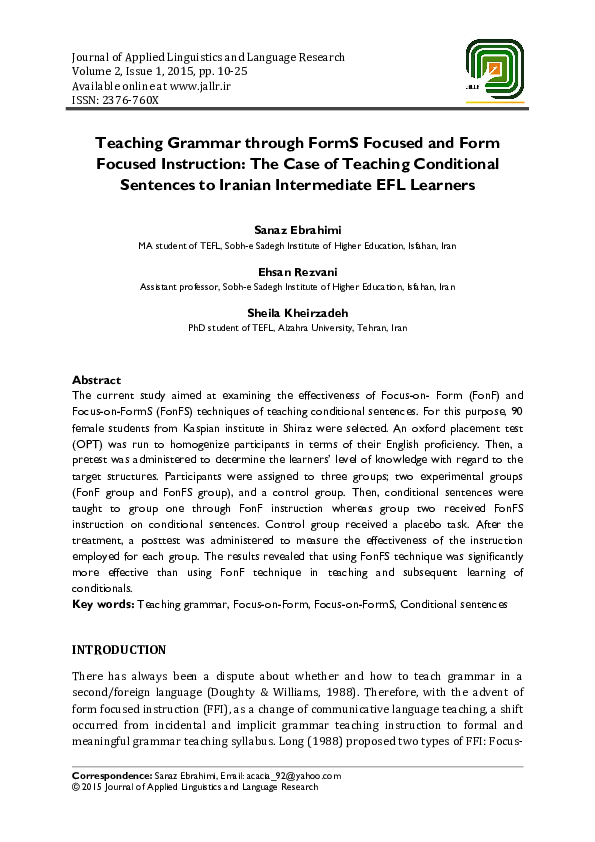 Journal of Applied Linguistics and Language Research
Volume 2, Issue 1, 2015, pp. 10-25
Available online at www.jallr.ir
ISSN: 2376-760X

JALLR

Teaching Grammar through FormS Focused and Form Focused Instruction: The Case of Teaching Conditional Sentences to Iranian Intermediate EFL Learners

Sanaz Ebrahimi
MA student of TEFL, Sobh-e Sadegh Institute of Higher Education, Isfahan, Iran

Ehsan Rezvani
Assistant professor, Sobh-e Sadegh Institute of Higher Education, Isfahan, Iran

Sheila Kheirzadeh
PhD student of TEFL, Alzahra University, Tehran, Iran

Abstract
The current study aimed at examining the effectiveness of Focus-on- Form (FonF) and Focus-on-FormS (FonFS) techniques of teaching conditional sentences. For this purpose, 90 female students from Kaspian institute in Shiraz were selected. An oxford placement test (OPT) was run to homogenize participants in terms of their English proficiency. Then, a pretest was administered to determine the learners' level of knowledge with regard to the target structures. Participants were assigned to three groups; two experimental groups (FonF group and FonFS group), and a control group. Then, conditional sentences were taught to group one through FonF instruction whereas group two received FonFS instruction on conditional sentences. Control group received a placebo task. After the treatment, a posttest was administered to measure the effectiveness of the instruction employed for each group. The results revealed that using FonFS technique was significantly more effective than using FonF technique in teaching and subsequent learning of conditionals.
Key words: Teaching grammar, Focus-on-Form, Focus-on-FormS, Conditional sentences

INTRODUCTION

There has always been a dispute about whether and how to teach grammar in a second/foreign language (Doughty & Williams, 1988). Therefore, with the advent of form focused instruction (FFI), as a change of communicative language teaching, a shift occurred from incidental and implicit grammar teaching instruction to formal and meaningful grammar teaching syllabus. Long (1988) proposed two types of FFI: Focus-

Correspondence: Sanaz Ebrahimi, Email: acacia_92@yahoo.com
© 2015 Journal of Applied Linguistics and Language Research